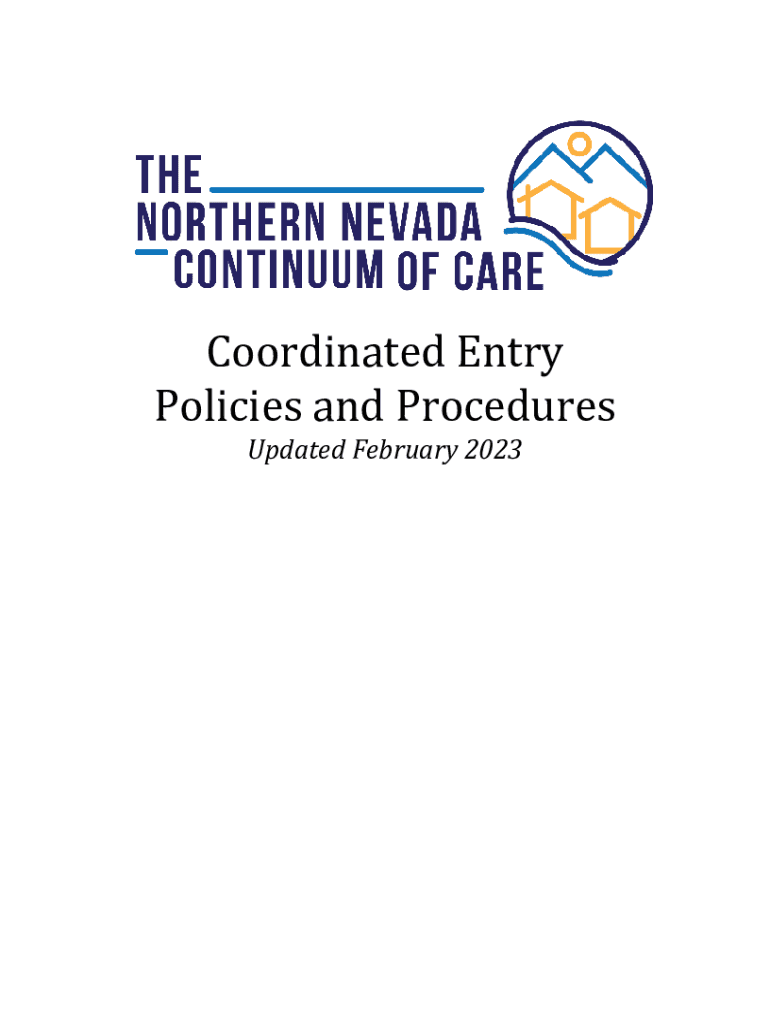 THE
NORTHERN NEVADA
CONTINUUM OF CARE

Coordinated Entry
Policies and Procedures
Updated February 2023